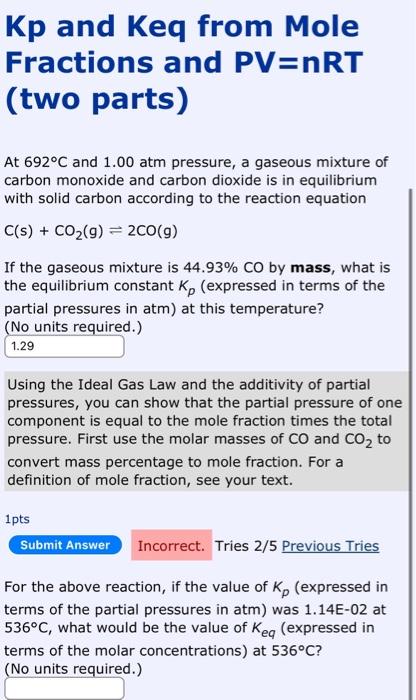 Kp and Keq from Mole Fractions and PV=nRT (two parts)

At 692°C and 1.00 atm pressure, a gaseous mixture of carbon monoxide and carbon dioxide is in equilibrium with solid carbon according to the reaction equation

$C(s) + CO_2(g) \rightleftharpoons 2CO(g)$

If the gaseous mixture is 44.93% CO by **mass**, what is the equilibrium constant $K_p$ (expressed in terms of the partial pressures in atm) at this temperature?
(No units required.)

1.29

Using the Ideal Gas Law and the additivity of partial pressures, you can show that the partial pressure of one component is equal to the mole fraction times the total pressure. First use the molar masses of CO and $CO_2$ to convert mass percentage to mole fraction. For a definition of mole fraction, see your text.

1pts

Submit Answer Incorrect. Tries 2/5 Previous Tries

For the above reaction, if the value of $K_p$ (expressed in terms of the partial pressures in atm) was 1.14E-02 at 536°C, what would be the value of $K_{eq}$ (expressed in terms of the molar concentrations) at 536°C?
(No units required.)